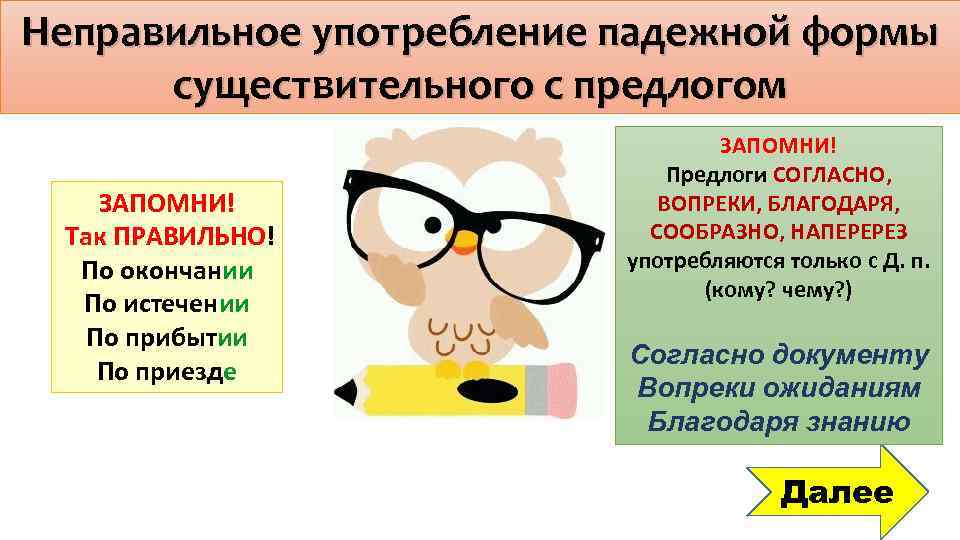 Неправильное употребление падежной формы существительного с предлогом

ЗАПОМНИ!
Так ПРАВИЛЬНО!
По окончании
По истечении
По прибытии
По приезде

ЗАПОМНИ!
Предлоги СОГЛАСНО, ВОПРЕКИ, БЛАГОДАРЯ, СООБРАЗНО, НАПЕРЕРЕЗ употребляются только с Д. п. (кому? чему?)

Согласно документу
Вопреки ожиданиям
Благодаря знанию

Далее